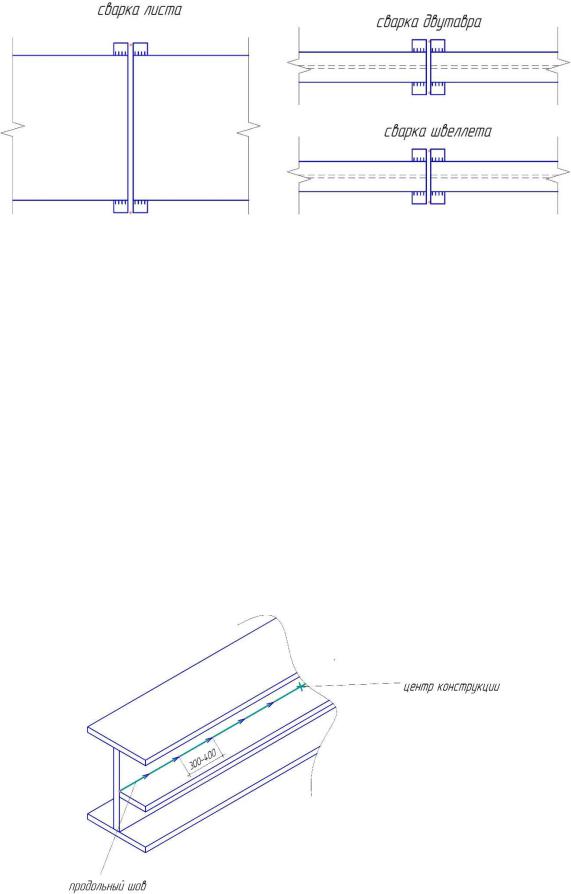 сварка листа

сварка двутавра

сварка швеллета

центр конструкции

300-400

продольный шов